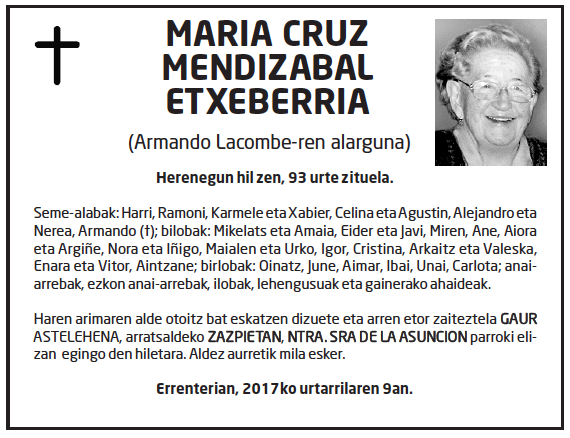 MARIA CRUZ MENDIZABAL ETXEBERRIA

(Armando Lacombe-ren alarguna)

Herenegun hil zen, 93 urte zituela.

Seme-alabak: Harri, Ramoni, Karmele eta Xabier, Celina eta Agustin, Alejandro eta Nerea, Armando (†); bilobak: Mikelats eta Amaia, Eider eta Javi, Miren, Ane, Aiora eta Argiñe, Nora eta Iñigo, Maialen eta Urko, Igor, Cristina, Arkaitz eta Valeska, Enara eta Vitor, Aintzane; birlobak: Oinatz, June, Aimar, Ibai, Unai, Carlota; anai-arrebak, ezkon anai-arrebak, ilobak, lehengusuak eta gainerako ahaideak.

Haren arimaren alde otoitz bat eskatzen dizuete eta arren etor zaiteztela GAUR ASTELEHENA, arratsaldeko ZAZPIETAN, NTRA. SRA DE LA ASUNCION parroki elizan egingo den hiletara. Aldez aurretik mila esker.

Errenterian, 2017ko urtarrilaren 9an.